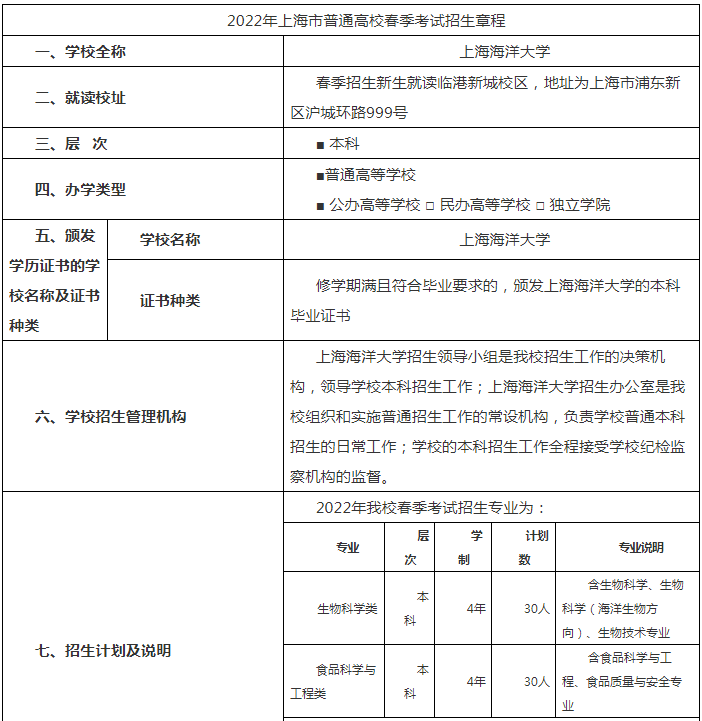 2022年上海市普通高校春季考试招生章程

| 一、学校全称 | | 上海海洋大学 |
|---|---|---|
| 二、就读校址 | | 春季招生新生就读临港新城校区，地址为上海市浦东新区沪城环路999号 |
| 三、层 次 | | ■ 本科 |
| 四、办学类型 | | ■普通高等学校 ■ 公办高等学校 □ 民办高等学校 □ 独立学院 |
| 五、颁发学历证书的学校名称及证书种类 | 学校名称 | 上海海洋大学 |
| | 证书种类 | 修学期满且符合毕业要求的，颁发上海海洋大学的本科毕业证书 |
| 六、学校招生管理机构 | | 上海海洋大学招生领导小组是我校招生工作的决策机构，领导学校本科招生工作；上海海洋大学招生办公室是我校组织和实施普通招生工作的常设机构，负责学校普通本科招生的日常工作；学校的本科招生工作全程接受学校纪检监察机构的监督。 |
| 七、招生计划及说明 | | 2022年我校春季考试招生专业为： |

| 专业 | 层次 | 学制 | 计划数 | 专业说明 |
|---|---|---|---|---|
| 生物科学类 | 本科 | 4年 | 30人 | 含生物科学、生物科学（海洋生物方向）、生物技术专业 |
| 食品科学与工程类 | 本科 | 4年 | 30人 | 含食品科学与工程、食品质量与安全专业 |